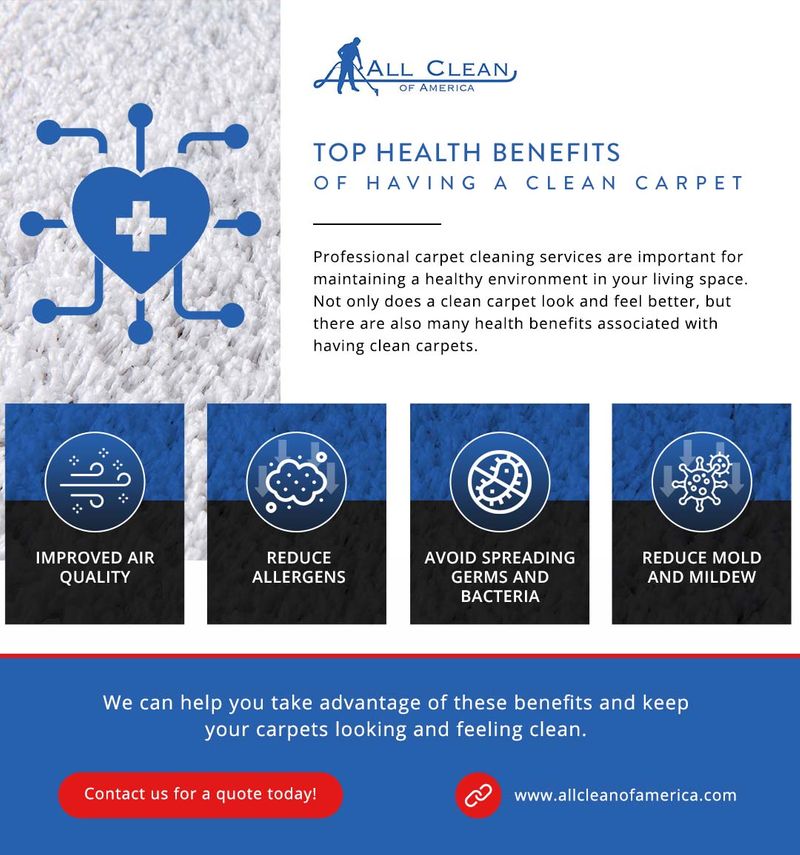 ALL CLEAN
OF AMERICA

TOP HEALTH BENEFITS
OF HAVING A CLEAN CARPET

Professional carpet cleaning services are important for maintaining a healthy environment in your living space. Not only does a clean carpet look and feel better, but there are also many health benefits associated with having clean carpets.

IMPROVED AIR QUALITY

REDUCE ALLERGENS

AVOID SPREADING GERMS AND BACTERIA

REDUCE MOLD AND MILDEW

We can help you take advantage of these benefits and keep your carpets looking and feeling clean.

Contact us for a quote today!

www.allcleanofamerica.com